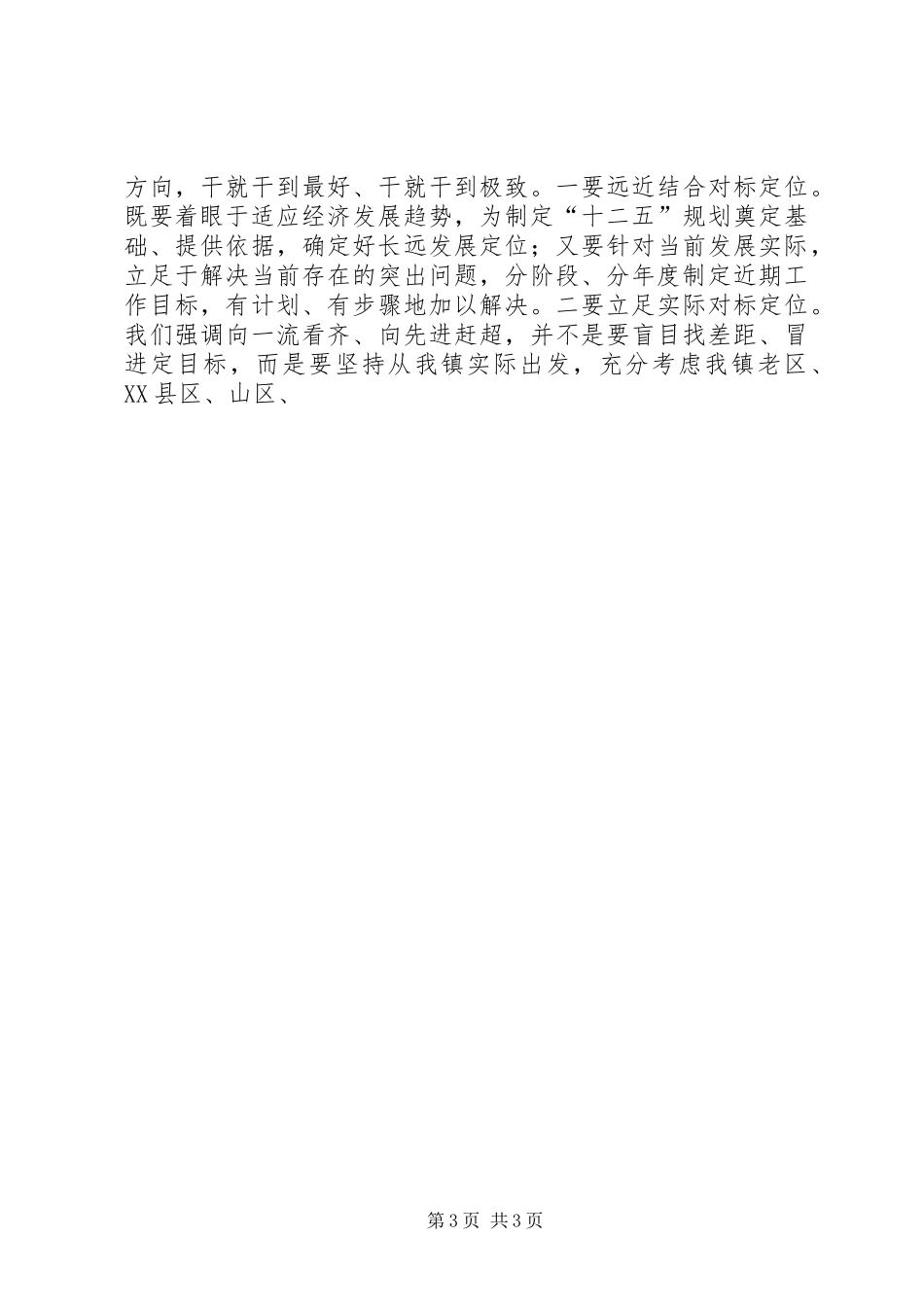 方向，干就干到最好、干就干到极致。一要远近结合对标定位。既要着眼于适应经济发展趋势，为制定“十二五”规划奠定基础、提供依据，确定好长远发展定位；又要针对当前发展实际，立足于解决当前存在的突出问题，分阶段、分年度制定近期工作目标，有计划、有步骤地加以解决。二要立足实际对标定位。我们强调向一流看齐、向先进赶超，并不是要盲目找差距、冒进定目标，而是要坚持从我镇实际出发，充分考虑我镇老区、XX县区、山区、

第3页 共3页